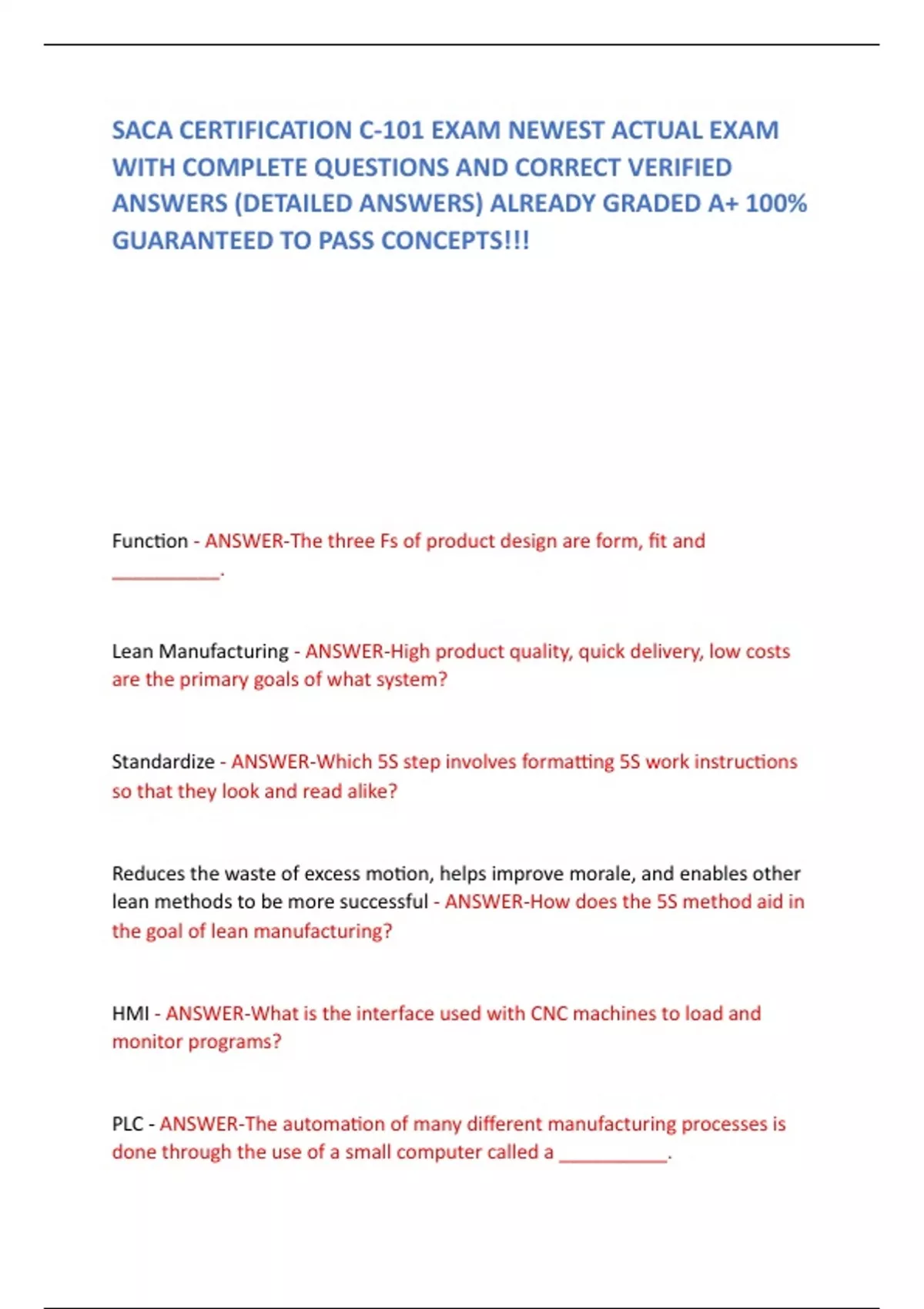 SACA CERTIFICATION C-101 EXAM NEWEST ACTUAL EXAM WITH COMPLETE QUESTIONS AND CORRECT VERIFIED ANSWERS (DETAILED ANSWERS) ALREADY GRADED A+ 100% GUARANTEED TO PASS CONCEPTS!!!

Function - ANSWER-The three Fs of product design are form, fit and __________.

Lean Manufacturing - ANSWER-High product quality, quick delivery, low costs are the primary goals of what system?

Standardize - ANSWER-Which 5S step involves formatting 5S work instructions so that they look and read alike?

Reduces the waste of excess motion, helps improve morale, and enables other lean methods to be more successful - ANSWER-How does the 5S method aid in the goal of lean manufacturing?

HMI - ANSWER-What is the interface used with CNC machines to load and monitor programs?

PLC - ANSWER-The automation of many different manufacturing processes is done through the use of a small computer called a __________.